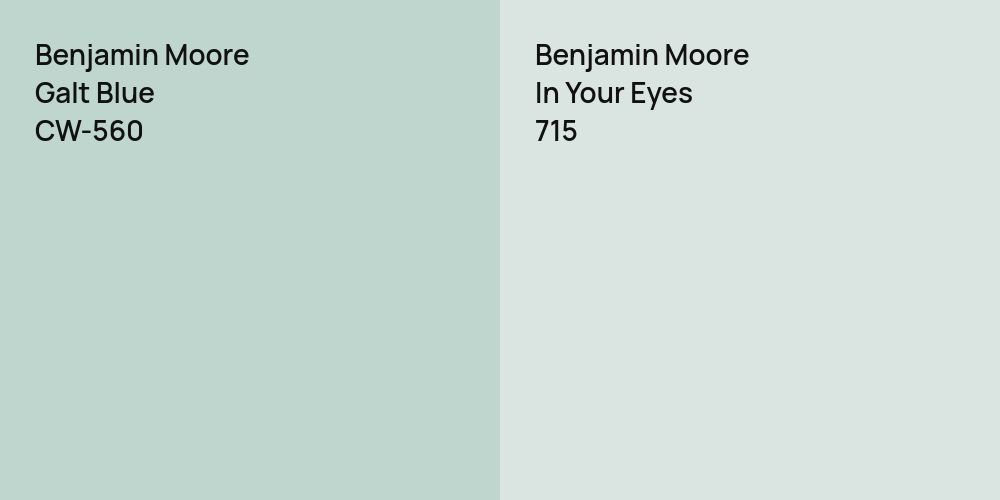 Benjamin Moore
Galt Blue
CW-560

Benjamin Moore
In Your Eyes
715